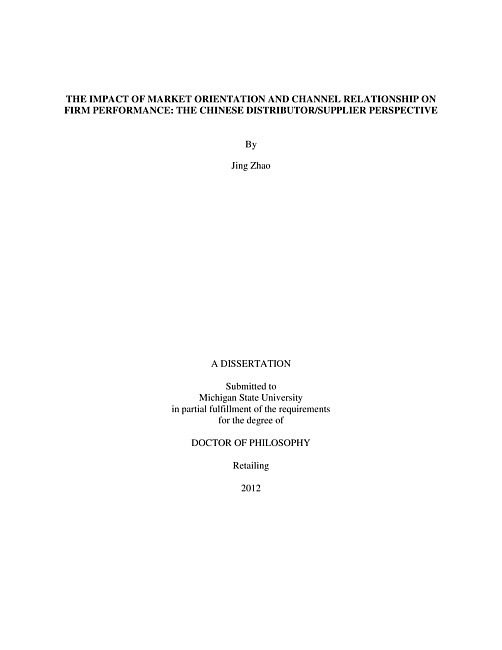 THE IMPACT OF MARKET ORIENTATION AND CHANNEL RELATIONSHIP ON FIRM PERFORMANCE: THE CHINESE DISTRIBUTOR/SUPPLIER PERSPECTIVE

By

Jing Zhao

A DISSERTATION

Submitted to
Michigan State University
in partial fulfillment of the requirements
for the degree of

DOCTOR OF PHILOSOPHY

Retailing

2012